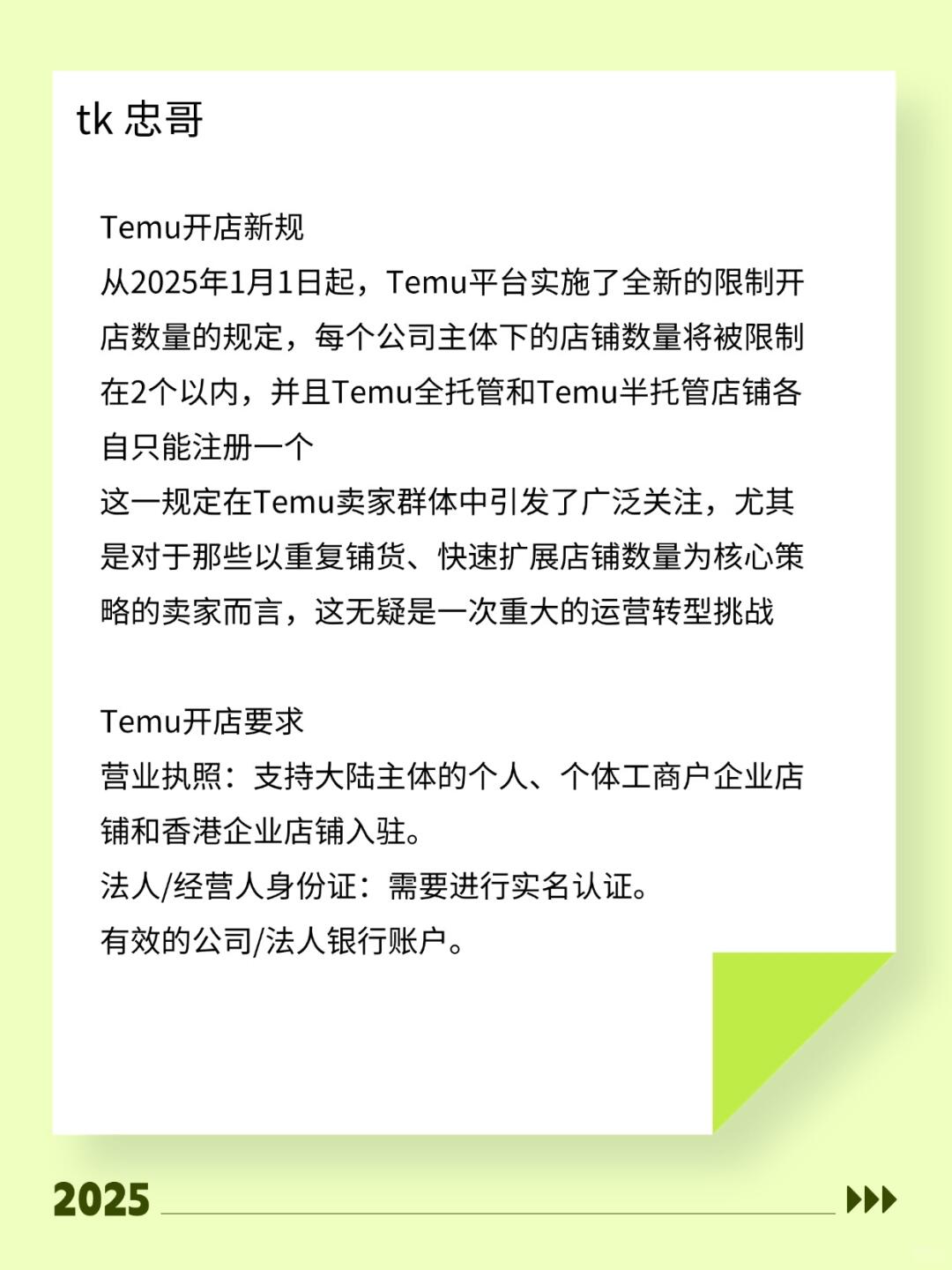 tk 忠哥

Temu开店新规
从2025年1月1日起，Temu平台实施了全新的限制开店数量的规定，每个公司主体下的店铺数量将被限制在2个以内，并且Temu全托管和Temu半托管店铺各自只能注册一个
这一规定在Temu卖家群体中引发了广泛关注，尤其是对于那些以重复铺货、快速扩展店铺数量为核心策略的卖家而言，这无疑是一次重大的运营转型挑战

Temu开店要求
营业执照：支持大陆主体的个人、个体工商户企业店铺和香港企业店铺入驻。
法人/经营人身份证：需要进行实名认证。
有效的公司/法人银行账户。

2025